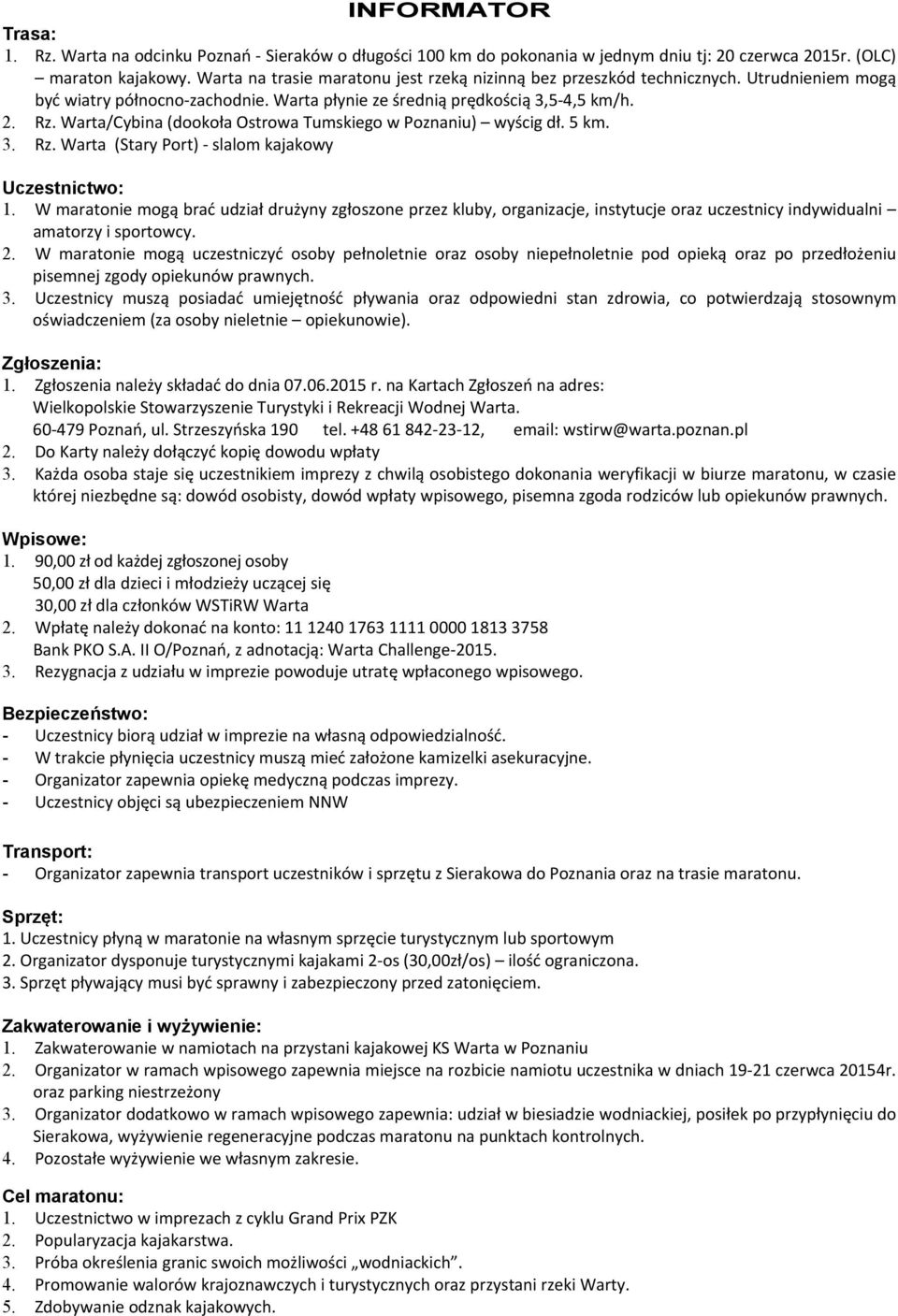 INFORMATOR

Trasa:
1. Rz. Warta na odcinku Poznań - Sieraków o długości 100 km do pokonania w jednym dniu tj: 20 czerwca 2015r. (OLC) – maraton kajakowy. Warta na trasie maratonu jest rzeką nizinną bez przeszkód technicznych. Utrudnieniem mogą być wiatry północno-zachodnie. Warta płynie ze średnią prędkością 3,5-4,5 km/h.
2. Rz. Warta/Cybina (dookoła Ostrowa Tumskiego w Poznaniu) – wyścig dł. 5 km.
3. Rz. Warta (Stary Port) - slalom kajakowy

Uczestnictwo:
1. W maratonie mogą brać udział drużyny zgłoszone przez kluby, organizacje, instytucje oraz uczestnicy indywidualni – amatorzy i sportowcy.
2. W maratonie mogą uczestniczyć osoby pełnoletnie oraz osoby niepełnoletnie pod opieką oraz po przedłożeniu pisemnej zgody opiekunów prawnych.
3. Uczestnicy muszą posiadać umiejętność pływania oraz odpowiedni stan zdrowia, co potwierdzają stosownym oświadczeniem (za osoby nieletnie – opiekunowie).

Zgłoszenia:
1. Zgłoszenia należy składać do dnia 07.06.2015 r. na Kartach Zgłoszeń na adres:
Wielkopolskie Stowarzyszenie Turystyki i Rekreacji Wodnej Warta.
60-479 Poznań, ul. Strzeszyńska 190 tel. +48 61 842-23-12, email: wstirw@warta.poznan.pl
2. Do Karty należy dołączyć kopię dowodu wpłaty
3. Każda osoba staje się uczestnikiem imprezy z chwilą osobistego dokonania weryfikacji w biurze maratonu, w czasie której niezbędne są: dowód osobisty, dowód wpłaty wpisowego, pisemna zgoda rodziców lub opiekunów prawnych.

Wpisowe:
1. 90,00 zł od każdej zgłoszonej osoby
50,00 zł dla dzieci i młodzieży uczącej się
30,00 zł dla członków WSTiRW Warta
2. Wpłatę należy dokonać na konto: 11 1240 1763 1111 0000 1813 3758
Bank PKO S.A. II O/Poznań, z adnotacją: Warta Challenge-2015.
3. Rezygnacja z udziału w imprezie powoduje utratę wpłaconego wpisowego.

Bezpieczeństwo:
- Uczestnicy biorą udział w imprezie na własną odpowiedzialność.
- W trakcie płynięcia uczestnicy muszą mieć założone kamizelki asekuracyjne.
- Organizator zapewnia opiekę medyczną podczas imprezy.
- Uczestnicy objęci są ubezpieczeniem NNW

Transport:
- Organizator zapewnia transport uczestników i sprzętu z Sierakowa do Poznania oraz na trasie maratonu.

Sprzęt:
1. Uczestnicy płyną w maratonie na własnym sprzęcie turystycznym lub sportowym
2. Organizator dysponuje turystycznymi kajakami 2-os (30,00zł/os) – ilość ograniczona.
3. Sprzęt pływający musi być sprawny i zabezpieczony przed zatonięciem.

Zakwaterowanie i wyżywienie:
1. Zakwaterowanie w namiotach na przystani kajakowej KS Warta w Poznaniu
2. Organizator w ramach wpisowego zapewnia miejsce na rozbicie namiotu uczestnika w dniach 19-21 czerwca 20154r. oraz parking niestrzeżony
3. Organizator dodatkowo w ramach wpisowego zapewnia: udział w biesiadzie wodniackiej, posiłek po przypłynięciu do Sierakowa, wyżywienie regeneracyjne podczas maratonu na punktach kontrolnych.
4. Pozostałe wyżywienie we własnym zakresie.

Cel maratonu:
1. Uczestnictwo w imprezach z cyklu Grand Prix PZK
2. Popularyzacja kajakarstwa.
3. Próba określenia granic swoich możliwości „wodniackich”.
4. Promowanie walorów krajoznawczych i turystycznych oraz przystani rzeki Warty.
5. Zdobywanie odznak kajakowych.